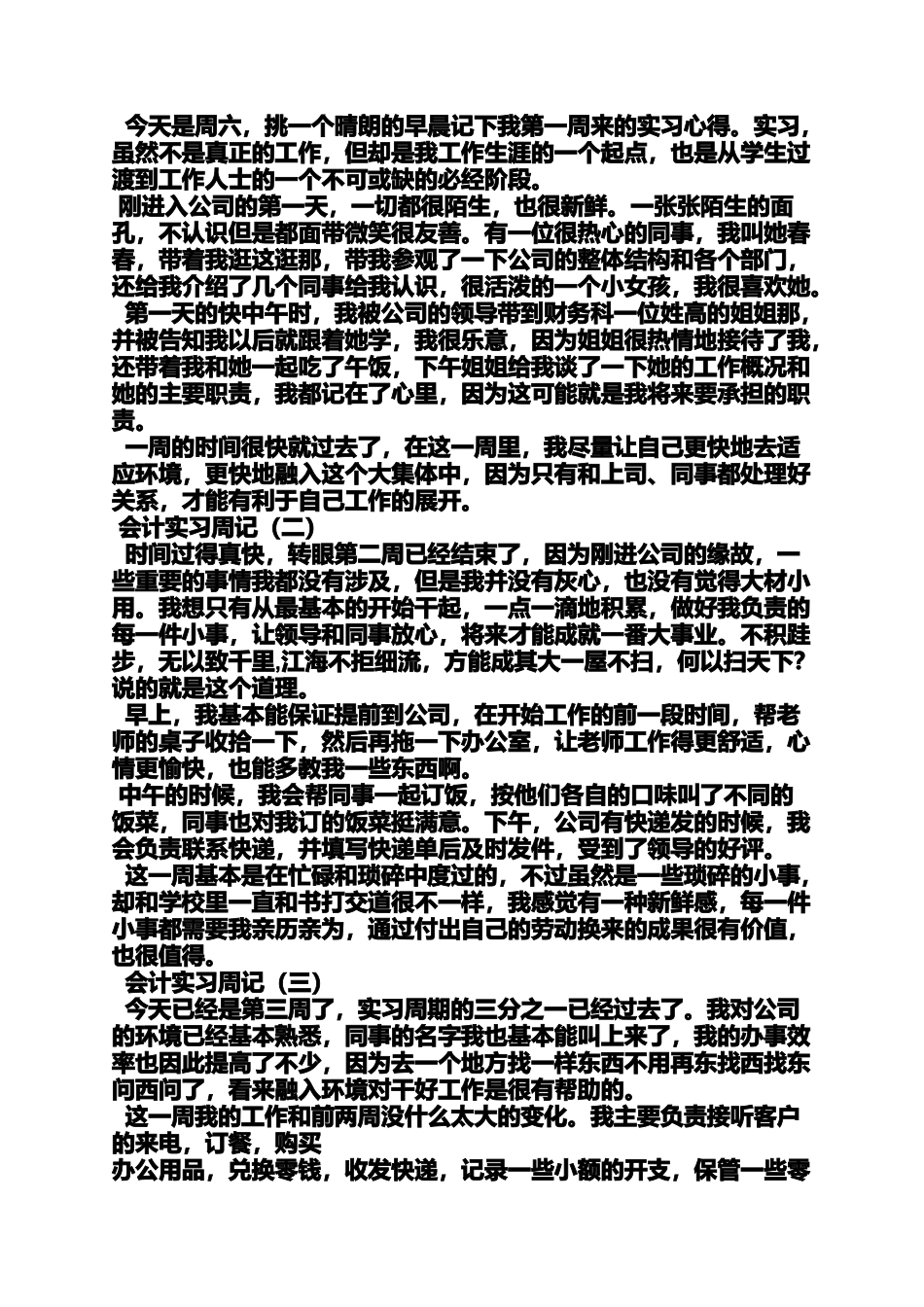 今天是周六，挑一个晴朗的早晨记下我第一周来的实习心得。实习，虽然不是真正的工作，但却是我工作生涯的一个起点，也是从学生过渡到工作人士的一个不可或缺的必经阶段。

刚进入公司的第一天，一切都很陌生，也很新鲜。一张张陌生的面孔，不认识但是都面带微笑很友善。有一位很热心的同事，我叫她春春，带着我逛这逛那，带我参观了一下公司的整体结构和各个部门，还给我介绍了几个同事给我认识，很活泼的一个小女孩，我很喜欢她。

第一天的快中午时，我被公司的领导带到财务科一位姓高的姐姐那，并被告知我以后就跟着她学，我很乐意，因为姐姐很热情地接待了我，还带着我和她一起吃了午饭，下午姐姐给我谈了一下她的工作概况和她的主要职责，我都记在了心里，因为这可能就是我将来要承担的职责。

一周的时间很快就过去了，在这一周里，我尽量让自己更快地去适应环境，更快地融入这个大集体中，因为只有和上司、同事都处理好关系，才能有利于自己工作的展开。

会计实习周记（二）

时间过得真快，转眼第二周已经结束了，因为刚进公司的缘故，一些重要的事情我都没有涉及，但是我并没有灰心，也没有觉得大材小用。我想只有从最基本的开始干起，一点一滴地积累，做好我负责的每一件小事，让领导和同事放心，将来才能成就一番大事业。不积跬步，无以致千里,江海不拒细流，方能成其大一屋不扫，何以扫天下?说的就是这个道理。

早上，我基本能保证提前到公司，在开始工作的前一段时间，帮老师的桌子收拾一下，然后再拖一下办公室，让老师工作得更舒适，心情更愉快，也能多教我一些东西啊。

中午的时候，我会帮同事一起订饭，按他们各自的口味叫了不同的饭菜，同事也对我订的饭菜挺满意。下午，公司有快递发的时候，我会负责联系快递，并填写快递单后及时发件，受到了领导的好评。

这一周基本是在忙碌和琐碎中度过的，不过虽然是一些琐碎的小事，却和学校里一直和书打交道很不一样，我感觉有一种新鲜感，每一件小事都需要我亲历亲为，通过付出自己的劳动换来的成果很有价值，也很值得。

会计实习周记（三）

今天已经是第三周了，实习周期的三分之一已经过去了。我对公司的环境已经基本熟悉，同事的名字我也基本能叫上来了，我的办事效率也因此提高了不少，因为去一个地方找一样东西不用再东找西找东问西问了，看来融入环境对干好工作是很有帮助的。

这一周我的工作和前两周没什么太大的变化。我主要负责接听客户的来电，订餐，购买
办公用品，兑换零钱，收发快递，记录一些小额的开支，保管一些零